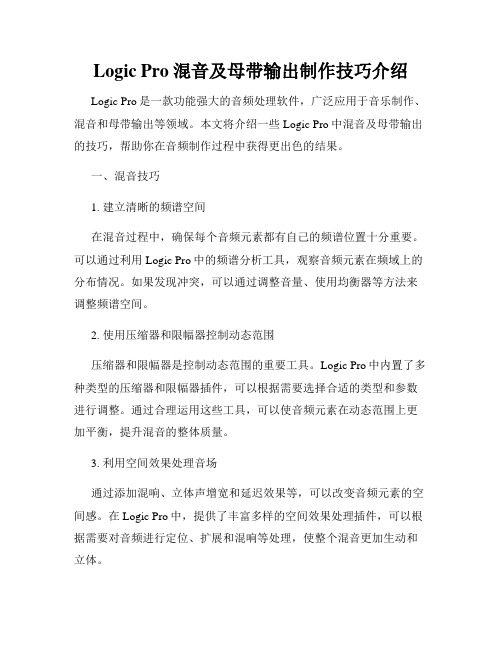 Logic Pro 混音及母带输出制作技巧介绍

Logic Pro 是一款功能强大的音频处理软件，广泛应用于音乐制作、混音和母带输出等领域。本文将介绍一些 Logic Pro 中混音及母带输出的技巧，帮助你在音频制作过程中获得更出色的结果。

一、混音技巧

1. 建立清晰的频谱空间

在混音过程中，确保每个音频元素都有自己的频谱位置十分重要。可以通过利用 Logic Pro 中的频谱分析工具，观察音频元素在频域上的分布情况。如果发现冲突，可以通过调整音量、使用均衡器等方法来调整频谱空间。

2. 使用压缩器和限幅器控制动态范围

压缩器和限幅器是控制动态范围的重要工具。Logic Pro 中内置了多种类型的压缩器和限幅器插件，可以根据需要选择合适的类型和参数进行调整。通过合理运用这些工具，可以使音频元素在动态范围上更加平衡，提升混音的整体质量。

3. 利用空间效果处理音场

通过添加混响、立体声增宽和延迟效果等，可以改变音频元素的空间感。在 Logic Pro 中，提供了丰富多样的空间效果处理插件，可以根据需要对音频进行定位、扩展和混响等处理，使整个混音更加生动和立体。